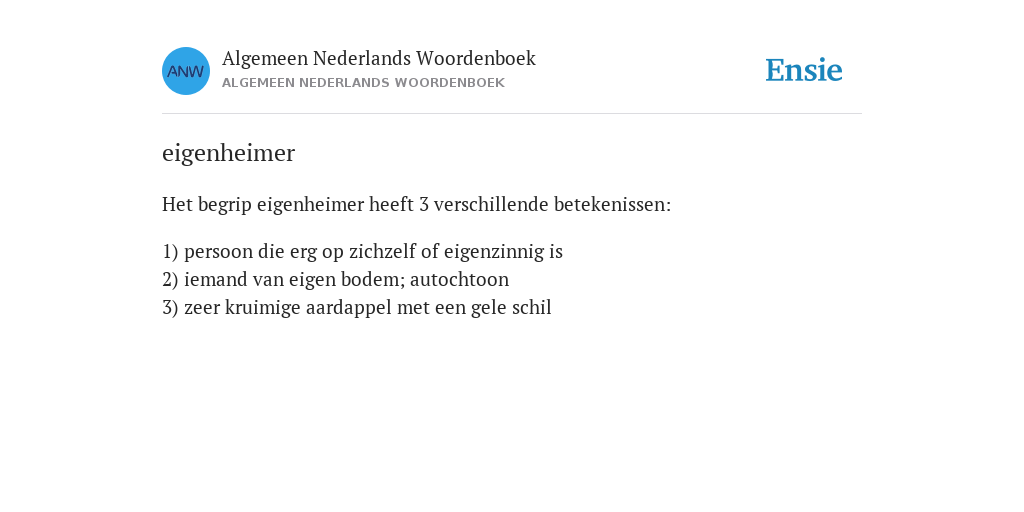 ANW

Algemeen Nederlands Woordenboek
ALGEMEEN NEDERLANDS WOORDENBOEK

Ensie

eigenheimer

Het begrip eigenheimer heeft 3 verschillende betekenissen:

1) persoon die erg op zichzelf of eigenzinnig is
2) iemand van eigen bodem; autochtoon
3) zeer kruimige aardappel met een gele schil